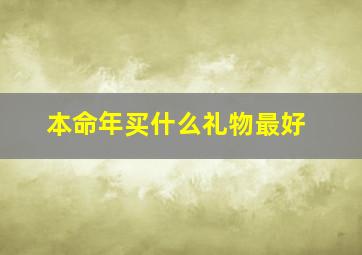 本命年买什么礼物最好